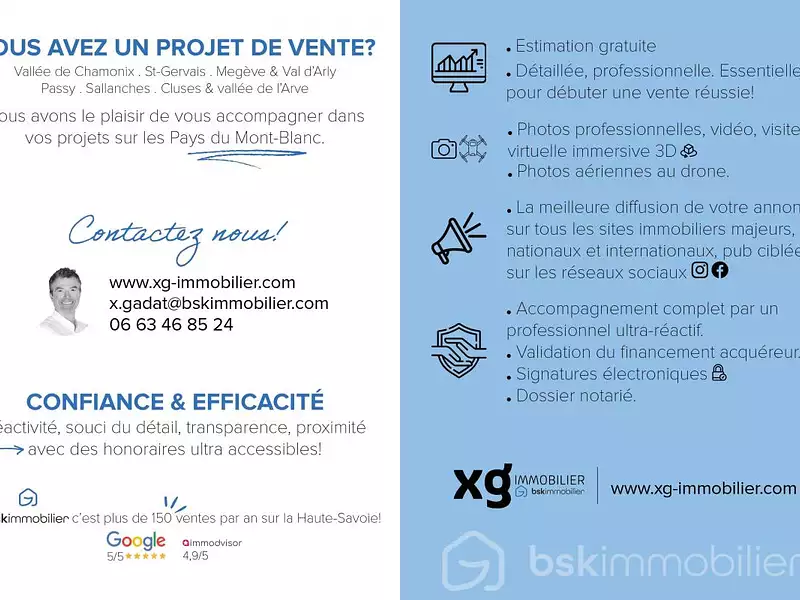 OUS AVEZ UN PROJET DE VENTE?
Vallée de Chamonix . St-Gervais . Megève & Val d'Arly
Passy . Sallanches . Cluses & vallée de l'Arve

ous avons le plaisir de vous accompagner dans vos projets sur les Pays du Mont-Blanc.

Contactez nous!

www.xg-immobilier.com
x.gadat@bskimmobilier.com
06 63 46 85 24

CONFIANCE & EFFICACITÉ
éactivité, souci du détail, transparence, proximité
avec des honoraires ultra accessibles!

skimmobilier c'est plus de 150 ventes par an sur la Haute-Savoie!

Google
5/5 ★★★★★

immodvisor
4,9/5

• Estimation gratuite
• Détaillée, professionnelle. Essentielle pour débuter une vente réussie!

• Photos professionnelles, vidéo, visite virtuelle immersive 3D
• Photos aériennes au drone.

• La meilleure diffusion de votre annon sur tous les sites immobiliers majeurs, nationaux et internationaux, pub ciblée sur les réseaux sociaux

• Accompagnement complet par un professionnel ultra-réactif.
• Validation du financement acquéreur.
• Signatures électroniques
• Dossier notarié.

xg IMMOBILIER bskimmobilier
www.xg-immobilier.com

bskimmobilier